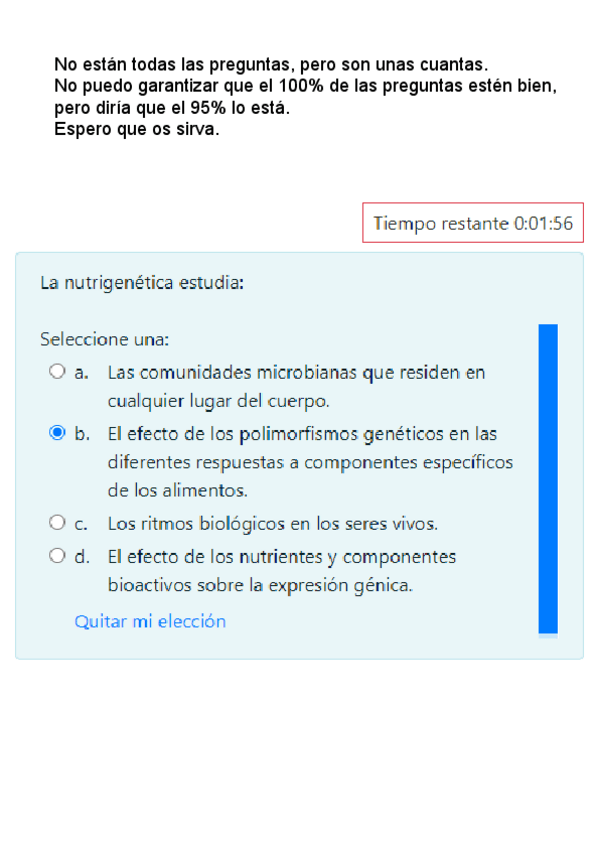 No están todas las preguntas, pero son unas cuantas.
No puedo garantizar que el 100% de las preguntas estén bien, pero diría que el 95% lo está.
Espero que os sirva.

Tiempo restante 0:01:56

La nutrigenética estudia:

Seleccione una:
a. Las comunidades microbianas que residen en cualquier lugar del cuerpo.
b. El efecto de los polimorfismos genéticos en las diferentes respuestas a componentes específicos de los alimentos.
c. Los ritmos biológicos en los seres vivos.
d. El efecto de los nutrientes y componentes bioactivos sobre la expresión génica.

Quitar mi elección